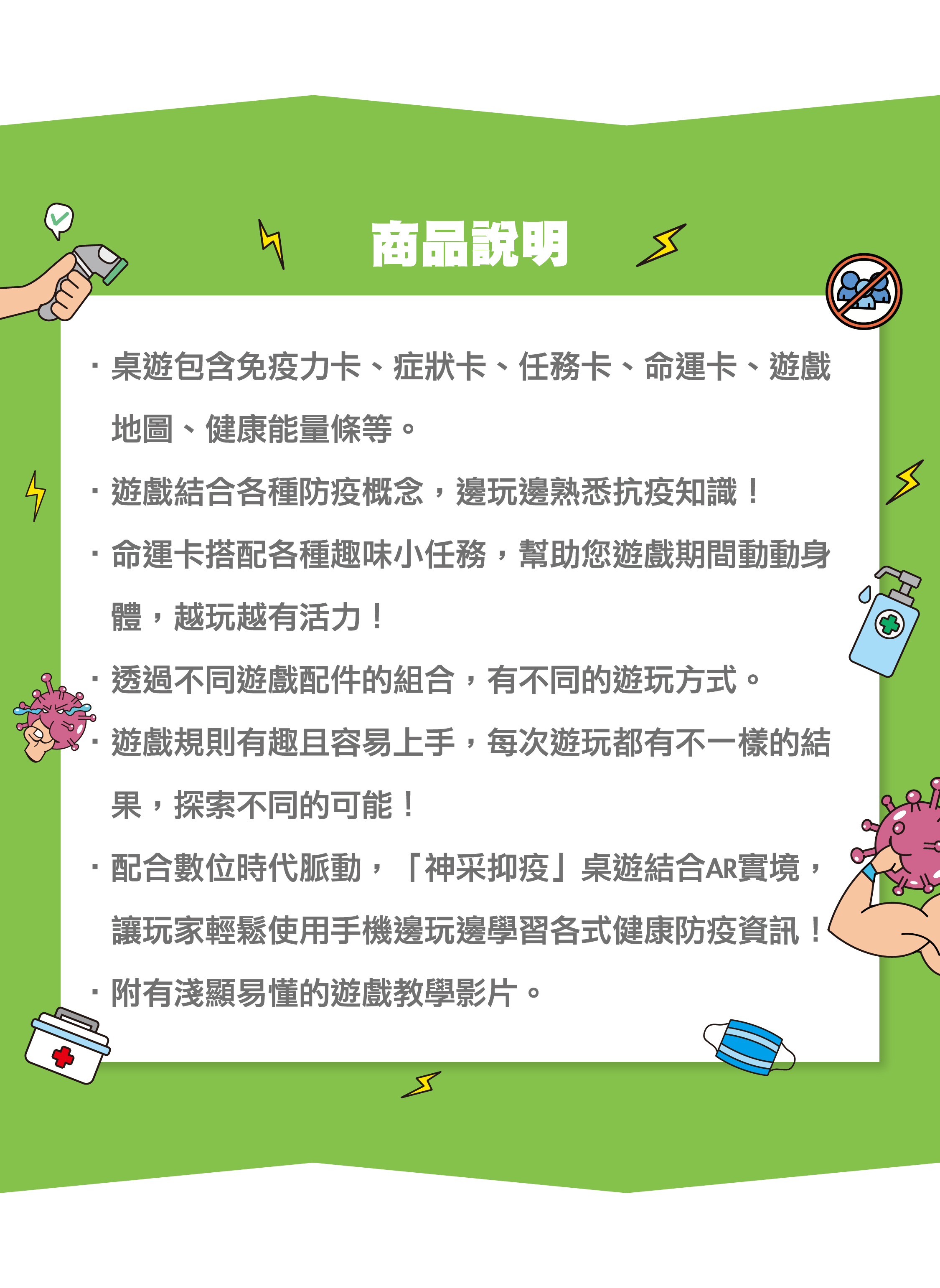 商品說明

· 桌遊包含免疫力卡、症狀卡、任務卡、命運卡、遊戲地圖、健康能量條等。

· 遊戲結合各種防疫概念，邊玩邊熟悉抗疫知識！

· 命運卡搭配各種趣味小任務，幫助您遊戲期間動動身體，越玩越有活力！

· 透過不同遊戲配件的組合，有不同的遊玩方式。

· 遊戲規則有趣且容易上手，每次遊玩都有不一樣的結果，探索不同的可能！

· 配合數位時代脈動，「神采抑疫」桌遊結合AR實境，讓玩家輕鬆使用手機邊玩邊學習各式健康防疫資訊！

· 附有淺顯易懂的遊戲教學影片。